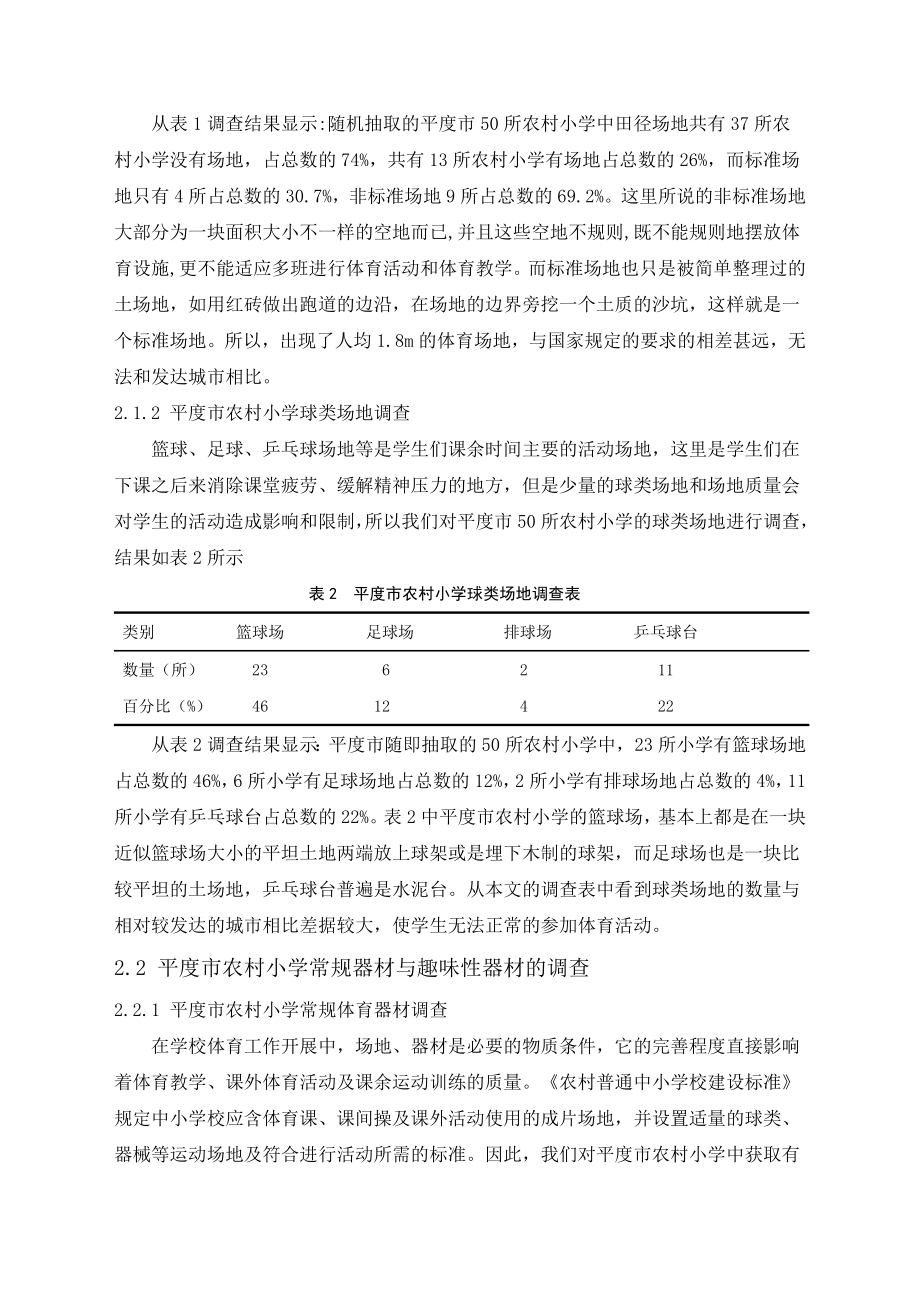 从表 1 调查结果显示:随机抽取的平度市 50 所农村小学中田径场地共有 37 所农村小学没有场地，占总数的 74%，共有 13 所农村小学有场地占总数的 26%，而标准场地只有 4 所占总数的 30.7%，非标准场地 9 所占总数的 69.2%。这里所说的非标准场地大部分为一块面积大小不一样的空地而已,并且这些空地不规则,既不能规则地摆放体育设施,更不能适应多班进行体育活动和体育教学。而标准场地也只是被简单整理过的土场地，如用红砖做出跑道的边沿，在场地的边界旁挖一个土质的沙坑，这样就是一个标准场地。所以，出现了人均 1.8m 的体育场地，与国家规定的要求的相差甚远，无法和发达城市相比。

2.1.2 平度市农村小学球类场地调查

篮球、足球、乒乓球场地等是学生们课余时间主要的活动场地，这里是学生们在下课之后来消除课堂疲劳、缓解精神压力的地方，但是少量的球类场地和场地质量会对学生的活动造成影响和限制,所以我们对平度市 50 所农村小学的球类场地进行调查，结果如表 2 所示

表 2 平度市农村小学球类场地调查表

| 类别 | 篮球场 | 足球场 | 排球场 | 乒乓球台 |
|---|---|---|---|---|
| 数量（所） | 23 | 6 | 2 | 11 |
| 百分比（%） | 46 | 12 | 4 | 22 |

从表 2 调查结果显示: 平度市随即抽取的 50 所农村小学中，23 所小学有篮球场地占总数的 46%，6 所小学有足球场地占总数的 12%，2 所小学有排球场地占总数的 4%，11 所小学有乒乓球台占总数的 22%。表 2 中平度市农村小学的篮球场，基本上都是在一块近似篮球场大小的平坦土地两端放上球架或是埋下木制的球架，而足球场也是一块比较平坦的土场地，乒乓球台普遍是水泥台。从本文的调查表中看到球类场地的数量与相对较发达的城市相比差据较大，使学生无法正常的参加体育活动。

2.2 平度市农村小学常规器材与趣味性器材的调查

2.2.1 平度市农村小学常规体育器材调查

在学校体育工作开展中，场地、器材是必要的物质条件，它的完善程度直接影响着体育教学、课外体育活动及课余运动训练的质量。《农村普通中小学校建设标准》规定中小学校应含体育课、课间操及课外活动使用的成片场地，并设置适量的球类、器械等运动场地及符合进行活动所需的标准。因此，我们对平度市农村小学中获取有